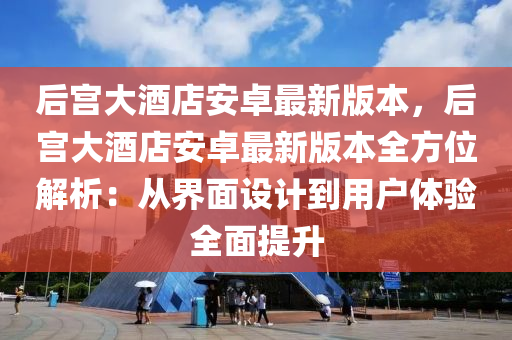 后宫大酒店安卓最新版本，后宫大酒店安卓最新版本全方位解析：从界面设计到用户体验全面提升